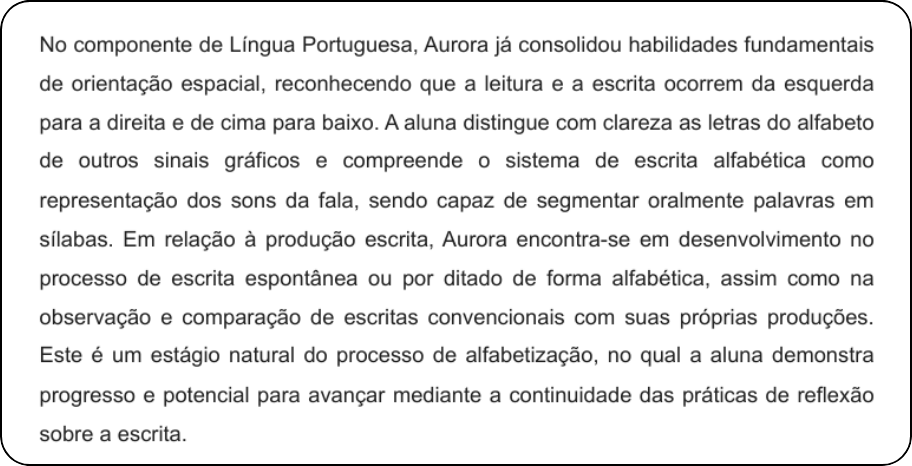 No componente de Língua Portuguesa, Aurora já consolidou habilidades fundamentais de orientação espacial, reconhecendo que a leitura e a escrita ocorrem da esquerda para a direita e de cima para baixo. A aluna distingue com clareza as letras do alfabeto de outros sinais gráficos e compreende o sistema de escrita alfabética como representação dos sons da fala, sendo capaz de segmentar oralmente palavras em sílabas. Em relação à produção escrita, Aurora encontra-se em desenvolvimento no processo de escrita espontânea ou por ditado de forma alfabética, assim como na observação e comparação de escritas convencionais com suas próprias produções. Este é um estágio natural do processo de alfabetização, no qual a aluna demonstra progresso e potencial para avançar mediante a continuidade das práticas de reflexão sobre a escrita.